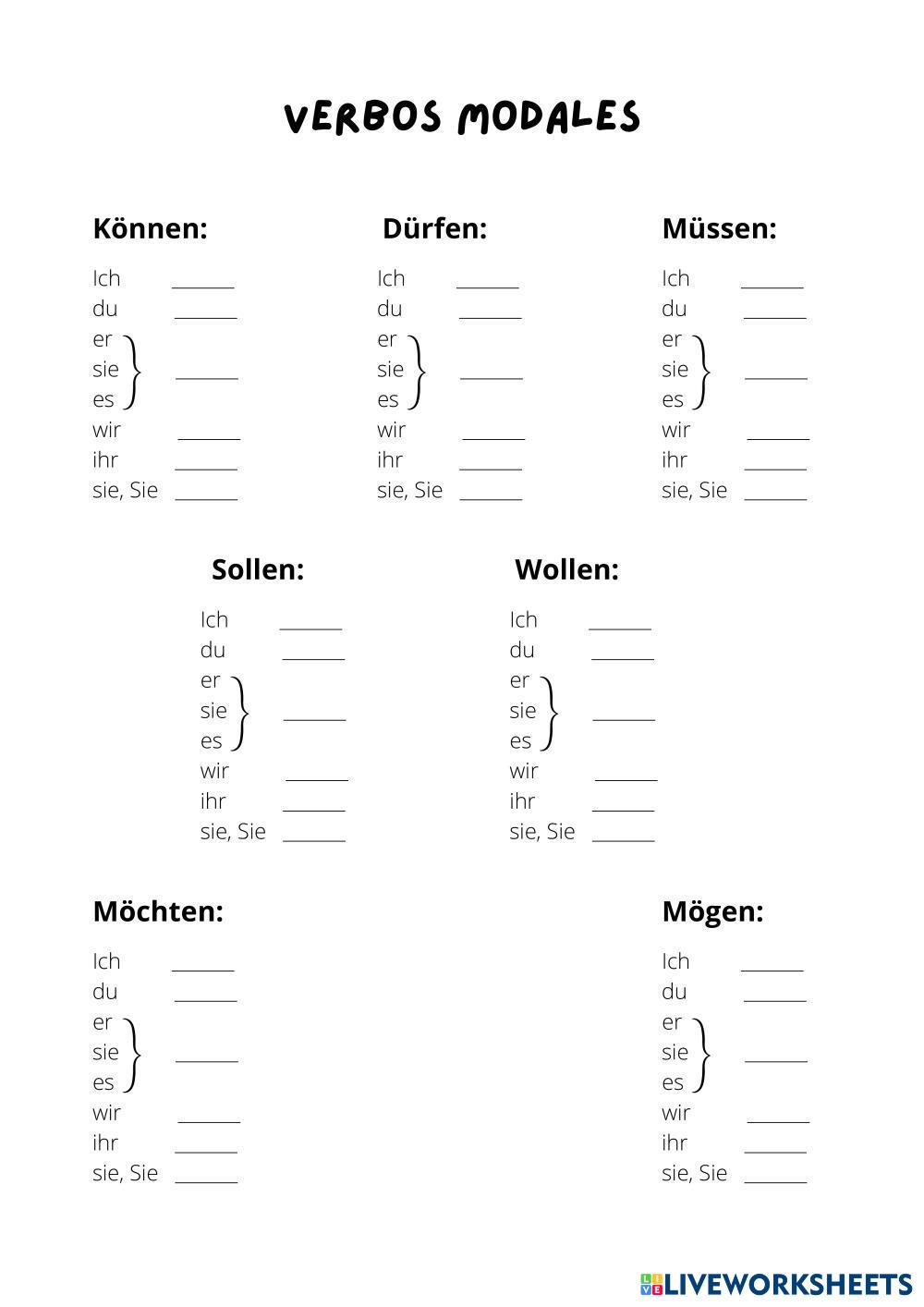 VERBOS MODALES

Können:

Ich ______
du ______
er
sie ______
es
wir ______
ihr ______
sie, Sie ______

Dürfen:

Ich ______
du ______
er
sie ______
es
wir ______
ihr ______
sie, Sie ______

Müssen:

Ich ______
du ______
er
sie ______
es
wir ______
ihr ______
sie, Sie ______

Sollen:

Ich ______
du ______
er
sie ______
es
wir ______
ihr ______
sie, Sie ______

Wollen:

Ich ______
du ______
er
sie ______
es
wir ______
ihr ______
sie, Sie ______

Möchten:

Ich ______
du ______
er
sie ______
es
wir ______
ihr ______
sie, Sie ______

Mögen:

Ich ______
du ______
er
sie ______
es
wir ______
ihr ______
sie, Sie ______

LIVEWORKSHEETS